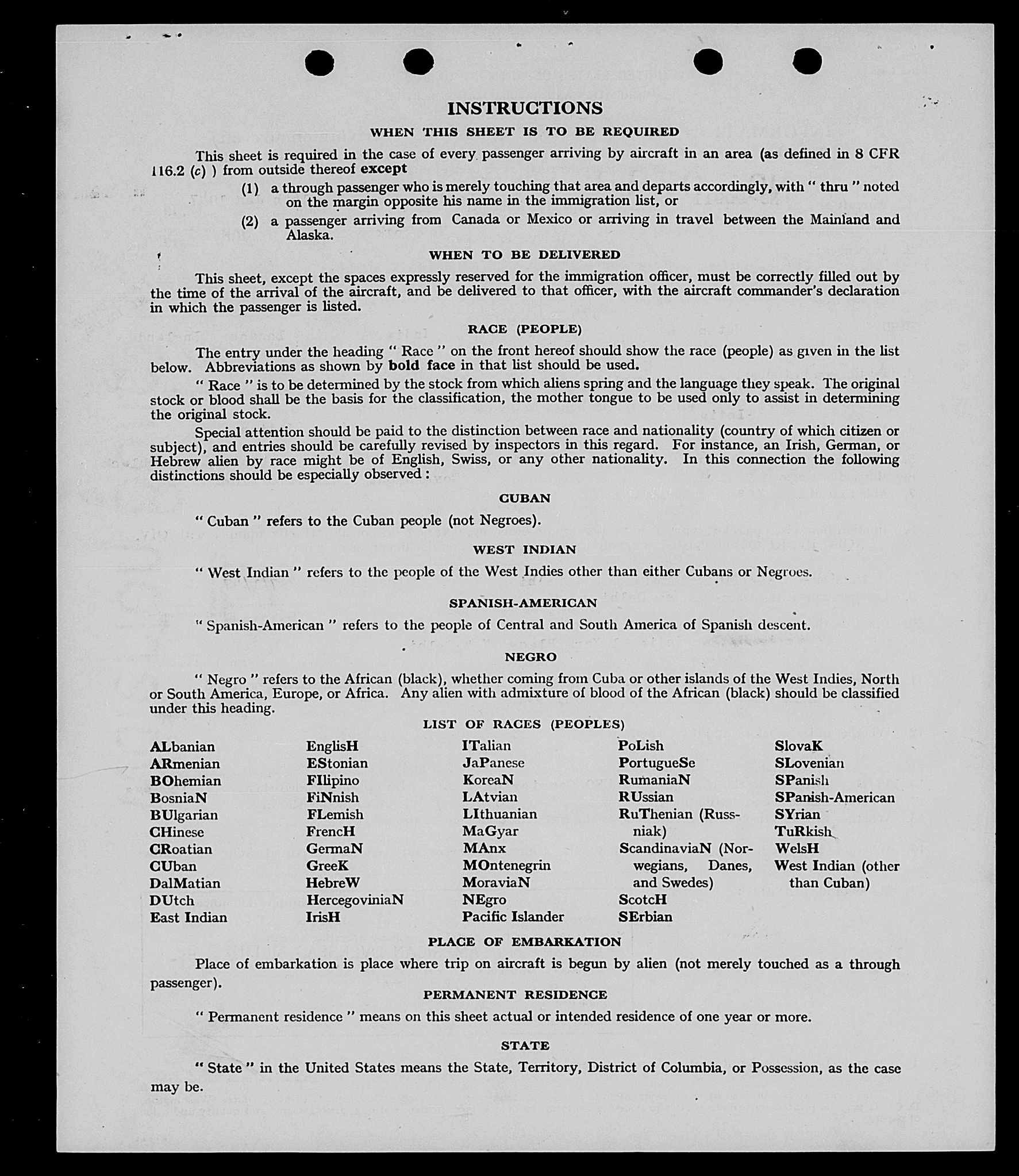 INSTRUCTIONS

WHEN THIS SHEET IS TO BE REQUIRED

This sheet is required in the case of every passenger arriving by aircraft in an area (as defined in 8 CFR 116.2 (c) ) from outside thereof except

(1) a through passenger who is merely touching that area and departs accordingly, with " thru " noted on the margin opposite his name in the immigration list, or

(2) a passenger arriving from Canada or Mexico or arriving in travel between the Mainland and Alaska.

WHEN TO BE DELIVERED

This sheet, except the spaces expressly reserved for the immigration officer, must be correctly filled out by the time of the arrival of the aircraft, and be delivered to that officer, with the aircraft commander's declaration in which the passenger is listed.

RACE (PEOPLE)

The entry under the heading " Race " on the front hereof should show the race (people) as given in the list below. Abbreviations as shown by bold face in that list should be used.

" Race " is to be determined by the stock from which aliens spring and the language they speak. The original stock or blood shall be the basis for the classification, the mother tongue to be used only to assist in determining the original stock.

Special attention should be paid to the distinction between race and nationality (country of which citizen or subject), and entries should be carefully revised by inspectors in this regard. For instance, an Irish, German, or Hebrew alien by race might be of English, Swiss, or any other nationality. In this connection the following distinctions should be especially observed :

CUBAN

" Cuban " refers to the Cuban people (not Negroes).

WEST INDIAN

" West Indian " refers to the people of the West Indies other than either Cubans or Negroes.

SPANISH-AMERICAN

" Spanish-American " refers to the people of Central and South America of Spanish descent.

NEGRO

" Negro " refers to the African (black), whether coming from Cuba or other islands of the West Indies, North or South America, Europe, or Africa. Any alien with admixture of blood of the African (black) should be classified under this heading.

LIST OF RACES (PEOPLES)

ALbanian
ARmenian
BOhemian
BosniaN
BUlgarian
CHinese
CRoatian
CUban
DalMatian
DUtch
East Indian

EnglisH
EStonian
FIlipino
FiNnish
FLemish
FrencH
GermaN
GreeK
HebreW
HercegoviniaN
IrisH

ITalian
JaPanese
KoreaN
LAtvian
LIthuanian
MaGyar
MAnx
MOntenegrin
MoraviaN
NEgro
Pacific Islander

PoLish
PortugueSe
RumaniaN
RUssian
RuThenian (Russniak)
ScandinaviaN (Norwegians, Danes, and Swedes)
ScotcH
SErbian

SlovaK
SLovenian
SPanish
SPanish-American
SYrian
TuRkish
WelsH
West Indian (other than Cuban)

PLACE OF EMBARKATION

Place of embarkation is place where trip on aircraft is begun by alien (not merely touched as a through passenger).

PERMANENT RESIDENCE

" Permanent residence " means on this sheet actual or intended residence of one year or more.

STATE

" State " in the United States means the State, Territory, District of Columbia, or Possession, as the case may be.